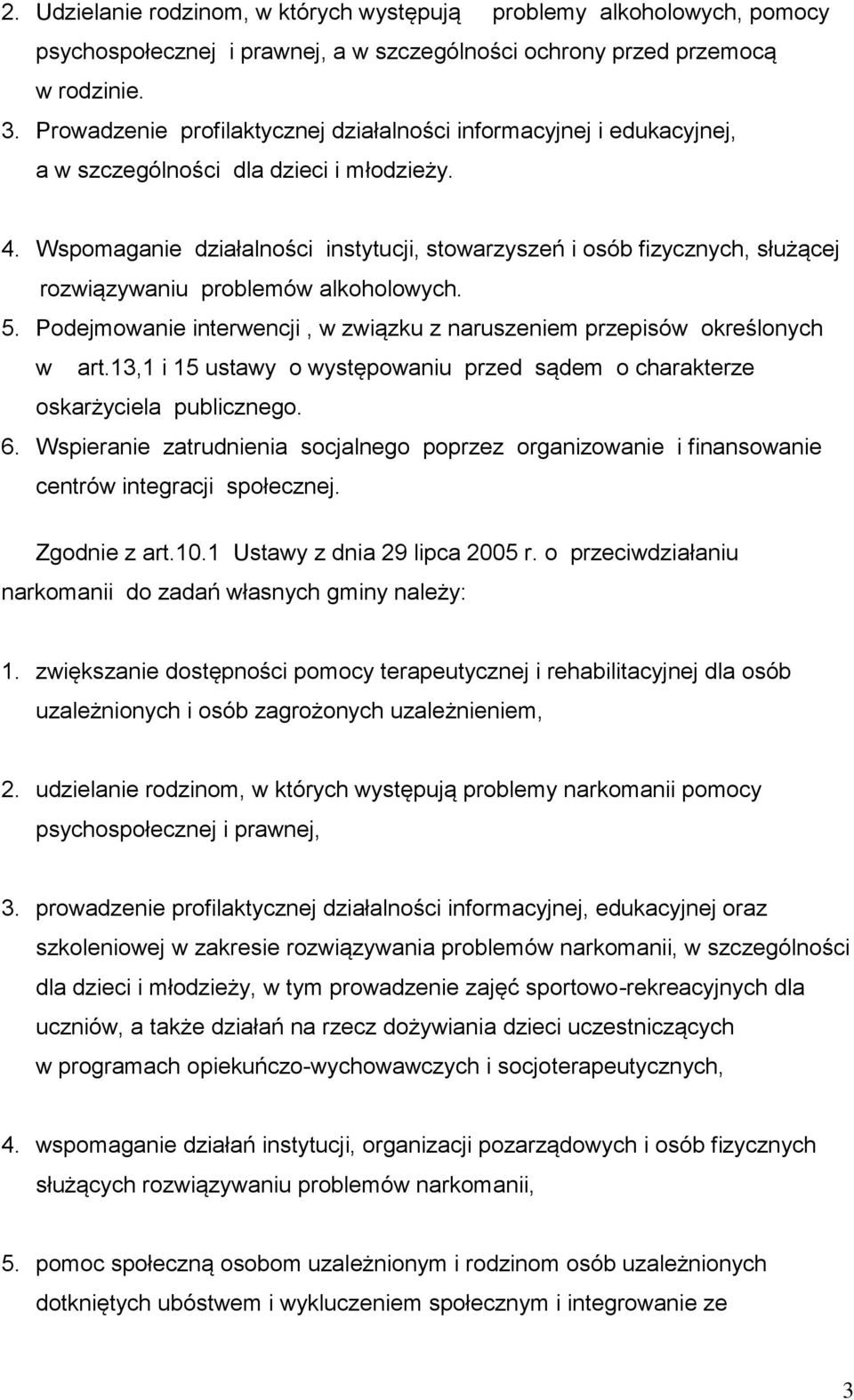 2. Udzielanie rodzinom, w których występują problemy alkoholowych, pomocy psychospołecznej i prawnej, a w szczególności ochrony przed przemocą w rodzinie.
3. Prowadzenie profilaktycznej działalności informacyjnej i edukacyjnej, a w szczególności dla dzieci i młodzieży.
4. Wspomaganie działalności instytucji, stowarzyszeń i osób fizycznych, służącej rozwiązywaniu problemów alkoholowych.
5. Podejmowanie interwencji , w związku z naruszeniem przepisów określonych w art.13,1 i 15 ustawy o występowaniu przed sądem o charakterze oskarżyciela publicznego.
6. Wspieranie zatrudnienia socjalnego poprzez organizowanie i finansowanie centrów integracji społecznej.

Zgodnie z art.10.1 Ustawy z dnia 29 lipca 2005 r. o przeciwdziałaniu narkomanii do zadań własnych gminy należy:

1. zwiększanie dostępności pomocy terapeutycznej i rehabilitacyjnej dla osób uzależnionych i osób zagrożonych uzależnieniem,

2. udzielanie rodzinom, w których występują problemy narkomanii pomocy psychospołecznej i prawnej,

3. prowadzenie profilaktycznej działalności informacyjnej, edukacyjnej oraz szkoleniowej w zakresie rozwiązywania problemów narkomanii, w szczególności dla dzieci i młodzieży, w tym prowadzenie zajęć sportowo-rekreacyjnych dla uczniów, a także działań na rzecz dożywiania dzieci uczestniczących w programach opiekuńczo-wychowawczych i socjoterapeutycznych,

4. wspomaganie działań instytucji, organizacji pozarządowych i osób fizycznych służących rozwiązywaniu problemów narkomanii,

5. pomoc społeczną osobom uzależnionym i rodzinom osób uzależnionych dotkniętych ubóstwem i wykluczeniem społecznym i integrowanie ze

3